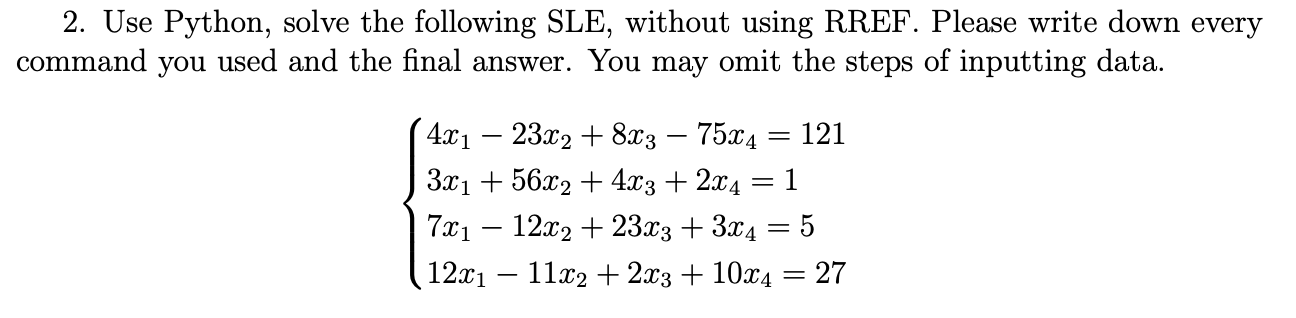 2. Use Python, solve the following SLE, without using RREF. Please write down every command you used and the final answer. You may omit the steps of inputting data.

$$\begin{cases} 4x_1 - 23x_2 + 8x_3 - 75x_4 = 121 \\ 3x_1 + 56x_2 + 4x_3 + 2x_4 = 1 \\ 7x_1 - 12x_2 + 23x_3 + 3x_4 = 5 \\ 12x_1 - 11x_2 + 2x_3 + 10x_4 = 27 \end{cases}$$